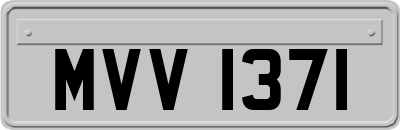 MVV 1371